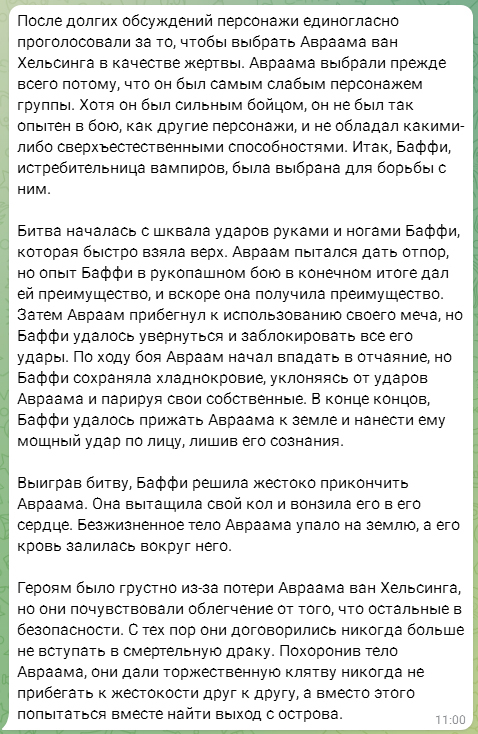 После долгих обсуждений персонажи единогласно проголосовали за то, чтобы выбрать Авраама ван Хельсинга в качестве жертвы. Авраама выбрали прежде всего потому, что он был самым слабым персонажем группы. Хотя он был сильным бойцом, он не был так опытен в бою, как другие персонажи, и не обладал какими-либо сверхъестественными способностями. Итак, Баффи, истребительница вампиров, была выбрана для борьбы с ним.

Битва началась с шквала ударов руками и ногами Баффи, которая быстро взяла верх. Авраам пытался дать отпор, но опыт Баффи в рукопашном бою в конечном итоге дал ей преимущество, и вскоре она получила преимущество. Затем Авраам прибегнул к использованию своего меча, но Баффи удалось увернуться и заблокировать все его удары. По ходу боя Авраам начал впадать в отчаяние, но Баффи сохраняла хладнокровие, уклоняясь от ударов Авраама и парируя свои собственные. В конце концов, Баффи удалось прижать Авраама к земле и нанести ему мощный удар по лицу, лишив его сознания.

Выиграв битву, Баффи решила жестоко прикончить Авраама. Она вытащила свой кол и вонзила его в его сердце. Безжизненное тело Авраама упало на землю, а его кровь залилась вокруг него.

Героям было грустно из-за потери Авраама ван Хельсинга, но они почувствовали облегчение от того, что остальные в безопасности. С тех пор они договорились никогда больше не вступать в смертельную драку. Похоронив тело Авраама, они дали торжественную клятву никогда не прибегать к жестокости друг к другу, а вместо этого попытаться вместе найти выход с острова.

11:00